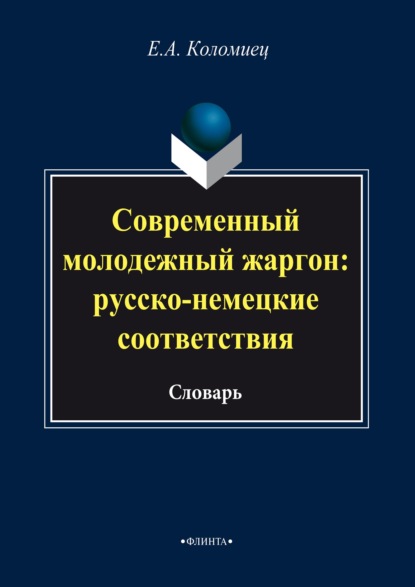 Е.А. Коломиец

Современный молодежный жаргон: русско-немецкие соответствия

Словарь

•ФЛИНТА•